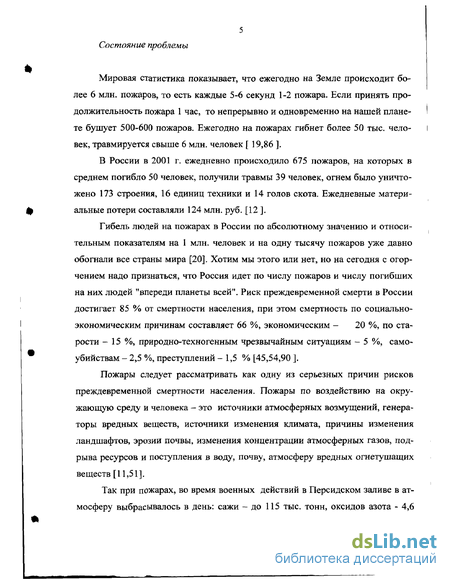 5

Состояние проблемы

Мировая статистика показывает, что ежегодно на Земле происходит более 6 млн. пожаров, то есть каждые 5-6 секунд 1-2 пожара. Если принять продолжительность пожара 1 час, то непрерывно и одновременно на нашей планете бушует 500-600 пожаров. Ежегодно на пожарах гибнет более 50 тыс. человек, травмируется свыше 6 млн. человек [ 19,86 ].

В России в 2001 г. ежедневно происходило 675 пожаров, на которых в среднем погибло 50 человек, получили травмы 39 человек, огнем было уничтожено 173 строения, 16 единиц техники и 14 голов скота. Ежедневные материальные потери составляли 124 млн. руб. [12 ].

Гибель людей на пожарах в России по абсолютному значению и относительным показателям на 1 млн. человек и на одну тысячу пожаров уже давно обогнали все страны мира [20]. Хотим мы этого или нет, но на сегодня с огорчением надо признаться, что Россия идет по числу пожаров и числу погибших на них людей "впереди планеты всей". Риск преждевременной смерти в России достигает 85 % от смертности населения, при этом смертность по социально-экономическим причинам составляет 66 %, экономическим – 20 %, по старости – 15 %, природно-техногенным чрезвычайным ситуациям – 5 %, самоубийствам – 2,5 %, преступлений – 1,5 % [45,54,90 ].

Пожары следует рассматривать как одну из серьезных причин рисков преждевременной смертности населения. Пожары по воздействию на окружающую среду и человека – это источники атмосферных возмущений, генераторы вредных веществ, источники изменения климата, причины изменения ландшафтов, эрозии почвы, изменения концентрации атмосферных газов, подрыва ресурсов и поступления в воду, почву, атмосферу вредных огнетушащих веществ [11,51].

Так при пожарах, во время военных действий в Персидском заливе в атмосферу выбрасывалось в день: сажи – до 115 тыс. тонн, оксидов азота - 4,6

dsLib.net
библиотека диссертаций